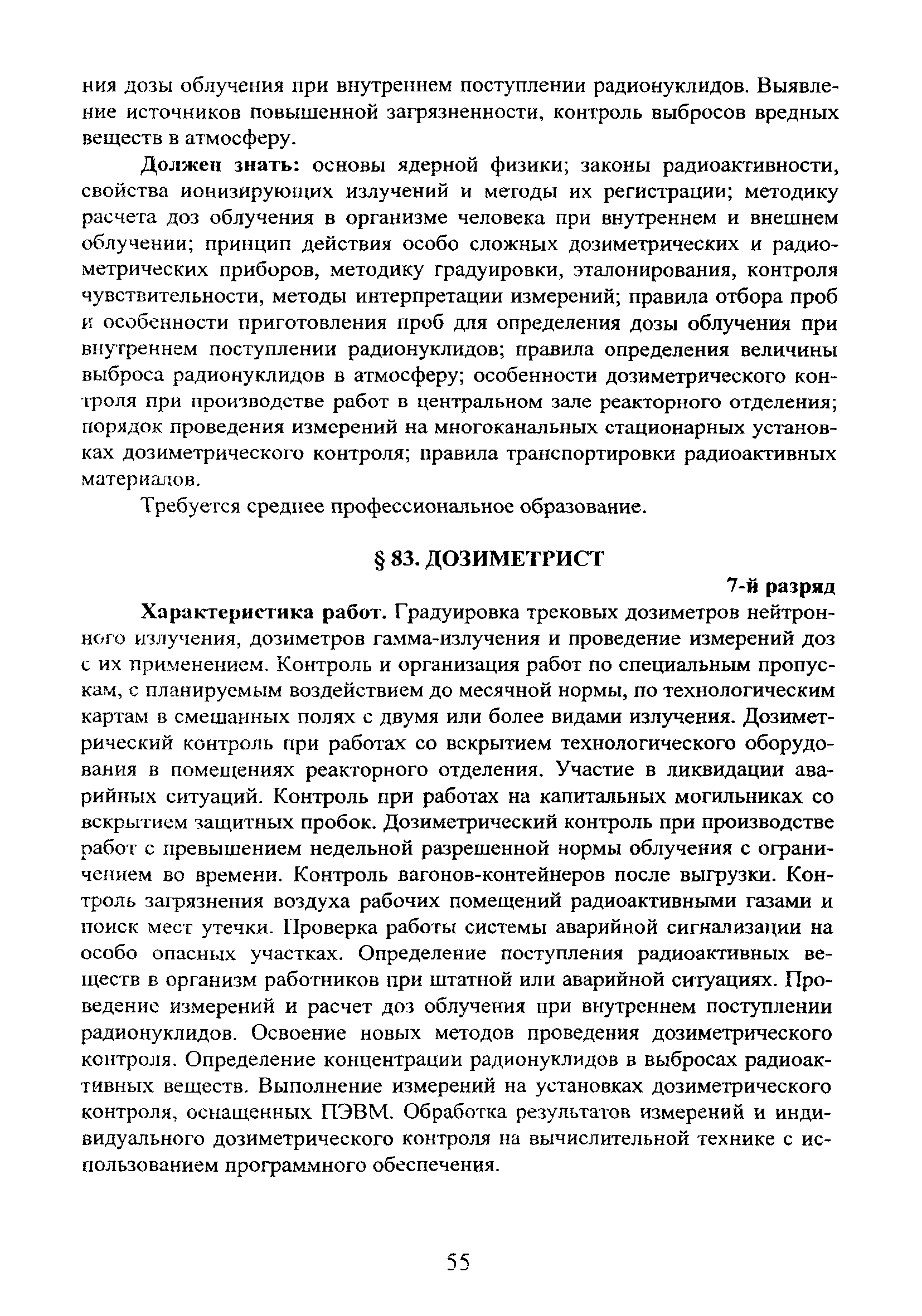 ния дозы облучения при внутреннем поступлении радионуклидов. Выявление источников повышенной загрязненности, контроль выбросов вредных веществ в атмосферу.

Должен знать: основы ядерной физики; законы радиоактивности, свойства ионизирующих излучений и методы их регистрации; методику расчета доз облучения в организме человека при внутреннем и внешнем облучении; принцип действия особо сложных дозиметрических и радиометрических приборов, методику градуировки, эталонирования, контроля чувствительности, методы интерпретации измерений; правила отбора проб и особенности приготовления проб для определения дозы облучения при внутреннем поступлении радионуклидов; правила определения величины выброса радионуклидов в атмосферу; особенности дозиметрического контроля при производстве работ в центральном зале реакторного отделения; порядок проведения измерений на многоканальных стационарных установках дозиметрического контроля; правила транспортировки радиоактивных материалов.

Требуется среднее профессиональное образование.

§ 83. ДОЗИМЕТРИСТ

7-й разряд

Характеристика работ. Градуировка трековых дозиметров нейтронного излучения, дозиметров гамма-излучения и проведение измерений доз с их применением. Контроль и организация работ по специальным пропускам, с планируемым воздействием до месячной нормы, по технологическим картам в смешанных полях с двумя или более видами излучения. Дозиметрический контроль при работах со вскрытием технологического оборудования в помещениях реакторного отделения. Участие в ликвидации аварийных ситуаций. Контроль при работах на капитальных могильниках со вскрытием защитных пробок. Дозиметрический контроль при производстве работ с превышением недельной разрешенной нормы облучения с ограничением во времени. Контроль вагонов-контейнеров после выгрузки. Контроль загрязнения воздуха рабочих помещений радиоактивными газами и поиск мест утечки. Проверка работы системы аварийной сигнализации на особо опасных участках. Определение поступления радиоактивных веществ в организм работников при штатной или аварийной ситуациях. Проведение измерений и расчет доз облучения при внутреннем поступлении радионуклидов. Освоение новых методов проведения дозиметрического контроля. Определение концентрации радионуклидов в выбросах радиоактивных веществ. Выполнение измерений на установках дозиметрического контроля, оснащенных ПЭВМ. Обработка результатов измерений и индивидуального дозиметрического контроля на вычислительной технике с использованием программного обеспечения.

55